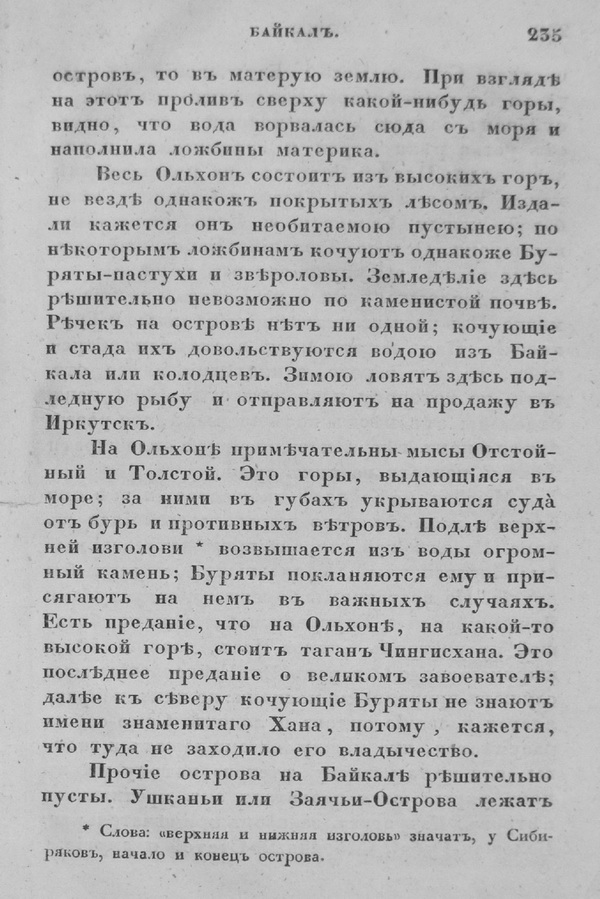 БАЙКАЛЪ. 235

островъ, то въ матерую землю. При взглядѣ на этотъ проливъ сверху какой-нибудь горы, видно, что вода ворвалась сюда съ моря и наполнила ложбины материка.

Весь Ольхонъ состоитъ изъ высокихъ горъ, не вездѣ однакожъ покрытыхъ лѣсомъ. Издали кажется онъ необитаемою пустынею; по нѣкоторымъ ложбинамъ кочуютъ однакоже Буряты-пастухи и звѣроловы. Земледѣліе здѣсь рѣшительно невозможно по каменистой почвѣ. Рѣчекъ на островѣ нѣтъ ни одной; кочующіе и стада ихъ довольствуются водою изъ Байкала или колодцевъ. Зимою ловятъ здѣсь подледную рыбу и отправляютъ на продажу въ Иркутскъ.

На Ольхонѣ примѣчательны мысы Отстойный и Толстой. Это горы, выдающіяся въ море; за ними въ губахъ укрываются суда отъ бурь и противныхъ вѣтровъ. Подлѣ верхней изголови * возвышается изъ воды огромный камень; Буряты покланяются ему и присягаютъ на немъ въ важныхъ случаяхъ. Есть преданіе, что на Ольхонѣ, на какой-то высокой горѣ, стоитъ таганъ Чингисхана. Это послѣднее преданіе о великомъ завоевателѣ; далѣе къ сѣверу кочующіе Буряты не знаютъ имени знаменитаго Хана, потому, кажется, что туда не заходило его владычество.

Прочіе острова на Байкалѣ рѣшительно пусты. Ушканьи или Заячьи-Острова лежатъ

* Слова: «верхняя и нижняя изголовь» значатъ, у Сибиряковъ, начало и конецъ острова.